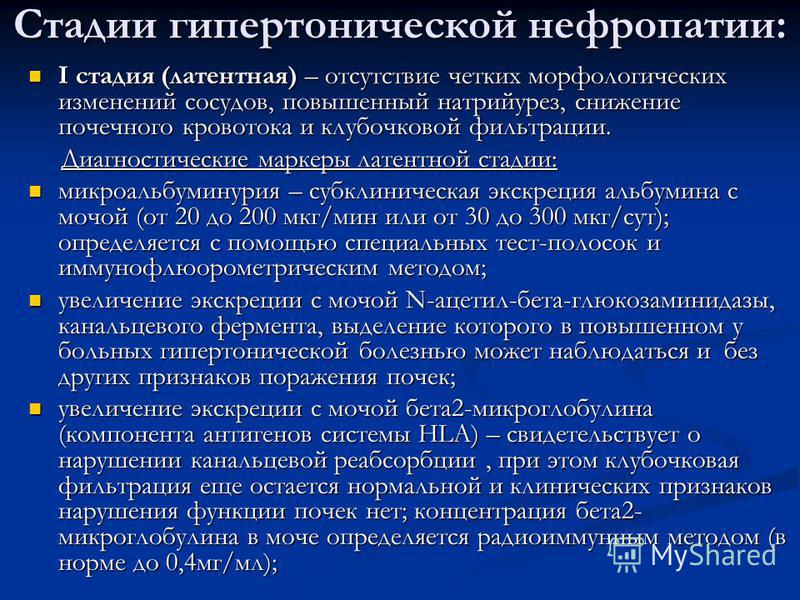 Стадии гипертонической нефропатии:

I стадия (латентная) – отсутствие четких морфологических изменений сосудов, повышенный натрийурез, снижение почечного кровотока и клубочковой фильтрации.

Диагностические маркеры латентной стадии:

микроальбуминурия – субклиническая экскреция альбумина с мочой (от 20 до 200 мкг/мин или от 30 до 300 мкг/сут); определяется с помощью специальных тест-полосок и иммунофлюорометрическим методом;

увеличение экскреции с мочой N-ацетил-бета-глюкозаминидазы, канальцевого фермента, выделение которого в повышенном у больных гипертонической болезнью может наблюдаться и без других признаков поражения почек;

увеличение экскреции с мочой бета2-микроглобулина (компонента антигенов системы HLA) – свидетельствует о нарушении канальцевой реабсорбции , при этом клубочковая фильтрация еще остается нормальной и клинических признаков нарушения функции почек нет; концентрация бета2-микроглобулина в моче определяется радиоиммунным методом (в норме до 0,4мг/мл);

MyShared